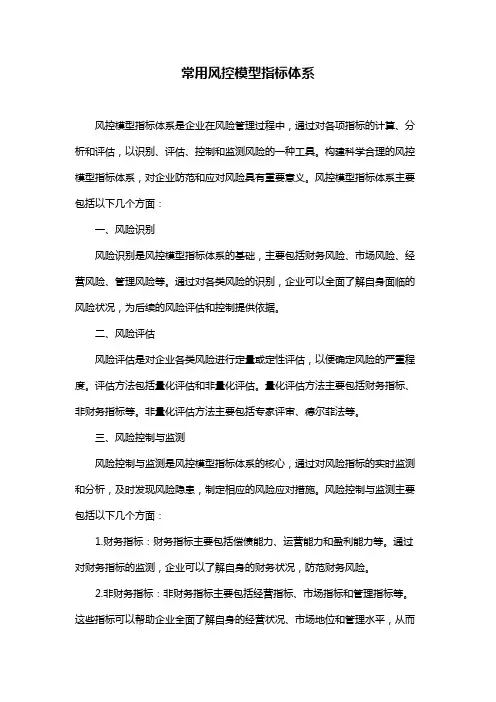 常用风控模型指标体系

风控模型指标体系是企业在风险管理过程中，通过对各项指标的计算、分析和评估，以识别、评估、控制和监测风险的一种工具。构建科学合理的风控模型指标体系，对企业防范和应对风险具有重要意义。风控模型指标体系主要包括以下几个方面：

一、风险识别

风险识别是风控模型指标体系的基础，主要包括财务风险、市场风险、经营风险、管理风险等。通过对各类风险的识别，企业可以全面了解自身面临的风险状况，为后续的风险评估和控制提供依据。

二、风险评估

风险评估是对企业各类风险进行定量或定性评估，以便确定风险的严重程度。评估方法包括量化评估和非量化评估。量化评估方法主要包括财务指标、非财务指标等。非量化评估方法主要包括专家评审、德尔菲法等。

三、风险控制与监测

风险控制与监测是风控模型指标体系的核心，通过对风险指标的实时监测和分析，及时发现风险隐患，制定相应的风险应对措施。风险控制与监测主要包括以下几个方面：

1.财务指标：财务指标主要包括偿债能力、运营能力和盈利能力等。通过对财务指标的监测，企业可以了解自身的财务状况，防范财务风险。

2.非财务指标：非财务指标主要包括经营指标、市场指标和管理指标等。这些指标可以帮助企业全面了解自身的经营状况、市场地位和管理水平，从而